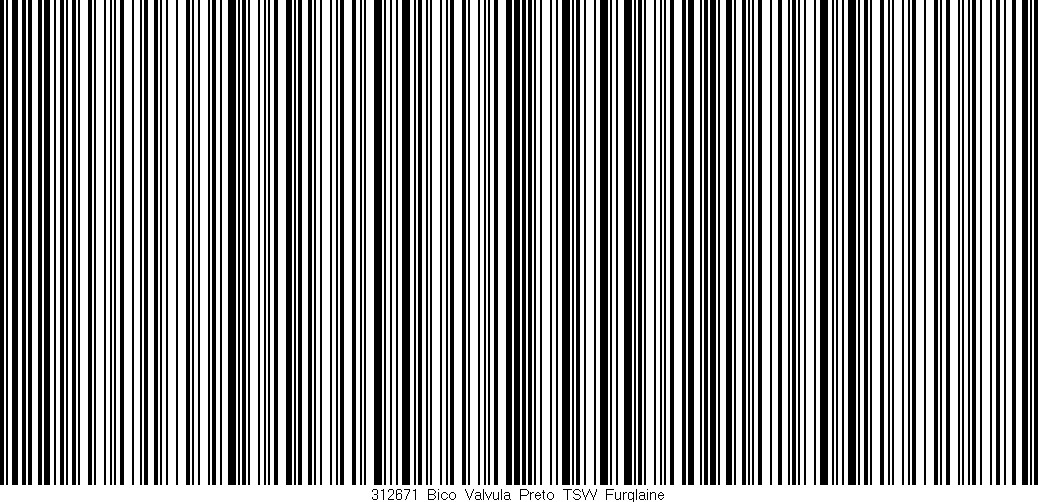 312671 Bico Valvula Preto TSW Furglaine